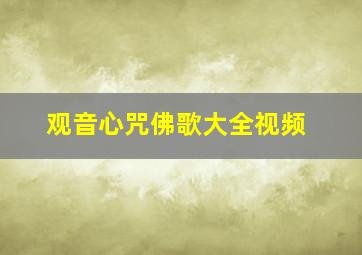 观音心咒佛歌大全视频